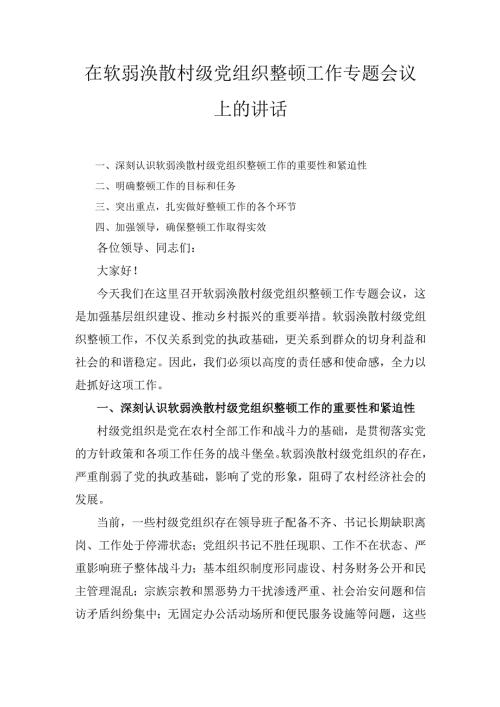 在软弱涣散村级党组织整顿工作专题会议上的讲话

一、深刻认识软弱涣散村级党组织整顿工作的重要性和紧迫性
二、明确整顿工作的目标和任务
三、突出重点，扎实做好整顿工作的各个环节
四、加强领导，确保整顿工作取得实效

各位领导、同志们：

大家好！

今天我们在这里召开软弱涣散村级党组织整顿工作专题会议，这是加强基层组织建设、推动乡村振兴的重要举措。软弱涣散村级党组织整顿工作，不仅关系到党的执政基础，更关系到群众的切身利益和社会的和谐稳定。因此，我们必须以高度的责任感和使命感，全力以赴抓好这项工作。

一、深刻认识软弱涣散村级党组织整顿工作的重要性和紧迫性

村级党组织是党在农村全部工作和战斗力的基础，是贯彻落实党的方针政策和各项工作任务的战斗堡垒。软弱涣散村级党组织的存在，严重削弱了党的执政基础，影响了党的形象，阻碍了农村经济社会的发展。

当前，一些村级党组织存在领导班子配备不齐、书记长期缺职离岗、工作处于停滞状态；党组织书记不胜任现职、工作不在状态、严重影响班子整体战斗力；基本组织制度形同虚设、村务财务公开和民主管理混乱；宗族宗教和黑恶势力干扰渗透严重、社会治安问题和信访矛盾纠纷集中；无固定办公活动场所和便民服务设施等问题，这些